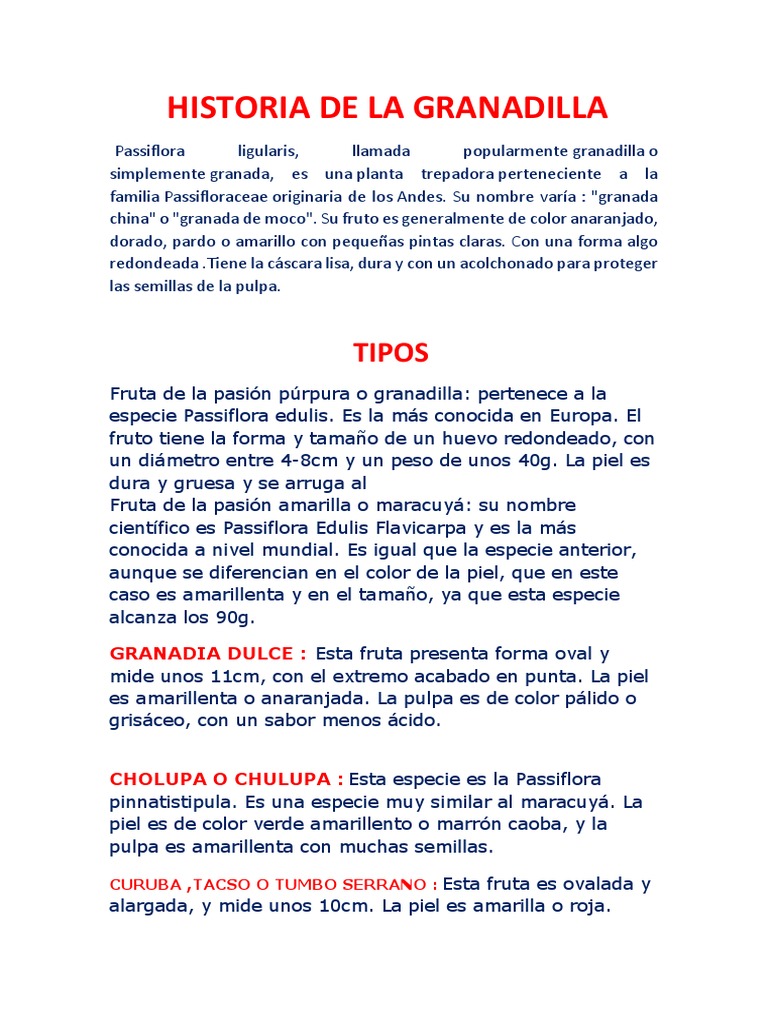 HISTORIA DE LA GRANADILLA

Passiflora ligularis, llamada popularmente granadilla o simplemente granada, es una planta trepadora perteneciente a la familia Passifloraceae originaria de los Andes. Su nombre varía : "granada china" o "granada de moco". Su fruto es generalmente de color anaranjado, dorado, pardo o amarillo con pequeñas pintas claras. Con una forma algo redondeada .Tiene la cáscara lisa, dura y con un acolchonado para proteger las semillas de la pulpa.

TIPOS

Fruta de la pasión púrpura o granadilla: pertenece a la especie Passiflora edulis. Es la más conocida en Europa. El fruto tiene la forma y tamaño de un huevo redondeado, con un diámetro entre 4-8cm y un peso de unos 40g. La piel es dura y gruesa y se arruga al
Fruta de la pasión amarilla o maracuyá: su nombre científico es Passiflora Edulis Flavicarpa y es la más conocida a nivel mundial. Es igual que la especie anterior, aunque se diferencian en el color de la piel, que en este caso es amarillenta y en el tamaño, ya que esta especie alcanza los 90g.

GRANADIA DULCE : Esta fruta presenta forma oval y mide unos 11cm, con el extremo acabado en punta. La piel es amarillenta o anaranjada. La pulpa es de color pálido o grisáceo, con un sabor menos ácido.

CHOLUPA O CHULUPA : Esta especie es la Passiflora pinnatistipula. Es una especie muy similar al maracuyá. La piel es de color verde amarillento o marrón caoba, y la pulpa es amarillenta con muchas semillas.

CURUBA ,TACSO O TUMBO SERRANO : Esta fruta es ovalada y alargada, y mide unos 10cm. La piel es amarilla o roja.